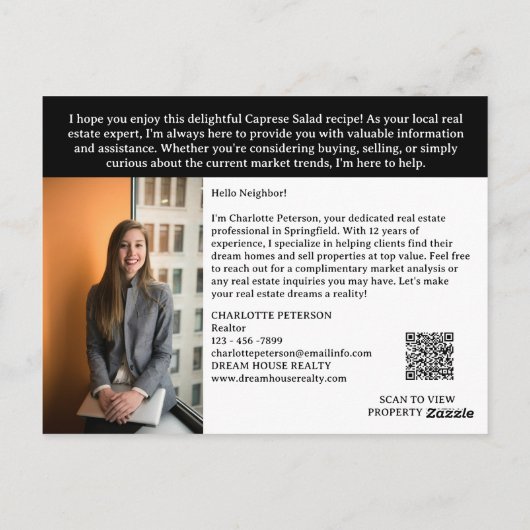 I hope you enjoy this delightful Caprese Salad recipe! As your local real estate expert, I'm always here to provide you with valuable information and assistance. Whether you're considering buying, selling, or simply curious about the current market trends, I'm here to help.

Hello Neighbor!

I'm Charlotte Peterson, your dedicated real estate professional in Springfield. With 12 years of experience, I specialize in helping clients find their dream homes and sell properties at top value. Feel free to reach out for a complimentary market analysis or any real estate inquiries you may have. Let's make your real estate dreams a reality!

CHARLOTTE PETERSON
Realtor
123 - 456 -7899
charlottepeterson@emailinfo.com
DREAM HOUSE REALTY
www.dreamhouserealty.com

SCAN TO VIEW
PROPERTY

Zazzle